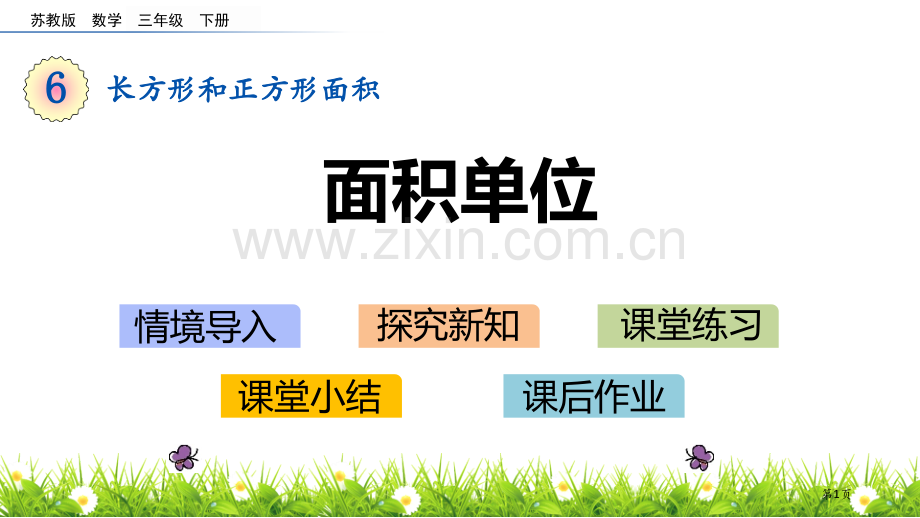 苏教版 数学 三年级 下册

6 长方形和正方形面积

面积单位

www.zixin.com.cn

情境导入

探究新知

课堂练习

课堂小结

课后作业

第1页